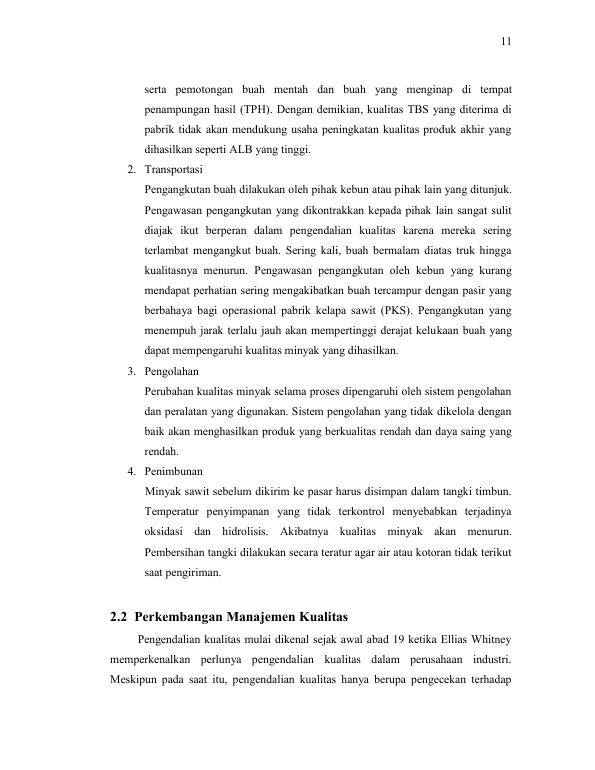 11

serta pemotongan buah mentah dan buah yang menginap di tempat penampungan hasil (TPH). Dengan demikian, kualitas TBS yang diterima di pabrik tidak akan mendukung usaha peningkatan kualitas produk akhir yang dihasilkan seperti ALB yang tinggi.

2. Transportasi
Pengangkutan buah dilakukan oleh pihak kebun atau pihak lain yang ditunjuk. Pengawasan pengangkutan yang dikontrakkan kepada pihak lain sangat sulit diajak ikut berperan dalam pengendalian kualitas karena mereka sering terlambat mengangkut buah. Sering kali, buah bermalam diatas truk hingga kualitasnya menurun. Pengawasan pengangkutan oleh kebun yang kurang mendapat perhatian sering mengakibatkan buah tercampur dengan pasir yang berbahaya bagi operasional pabrik kelapa sawit (PKS). Pengangkutan yang menempuh jarak terlalu jauh akan mempertinggi derajat kelukaan buah yang dapat mempengaruhi kualitas minyak yang dihasilkan.

3. Pengolahan
Perubahan kualitas minyak selama proses dipengaruhi oleh sistem pengolahan dan peralatan yang digunakan. Sistem pengolahan yang tidak dikelola dengan baik akan menghasilkan produk yang berkualitas rendah dan daya saing yang rendah.

4. Penimbunan
Minyak sawit sebelum dikirim ke pasar harus disimpan dalam tangki timbun. Temperatur penyimpanan yang tidak terkontrol menyebabkan terjadinya oksidasi dan hidrolisis. Akibatnya kualitas minyak akan menurun. Pembersihan tangki dilakukan secara teratur agar air atau kotoran tidak terikut saat pengiriman.

2.2 Perkembangan Manajemen Kualitas

Pengendalian kualitas mulai dikenal sejak awal abad 19 ketika Ellias Whitney memperkenalkan perlunya pengendalian kualitas dalam perusahaan industri. Meskipun pada saat itu, pengendalian kualitas hanya berupa pengecekan terhadap